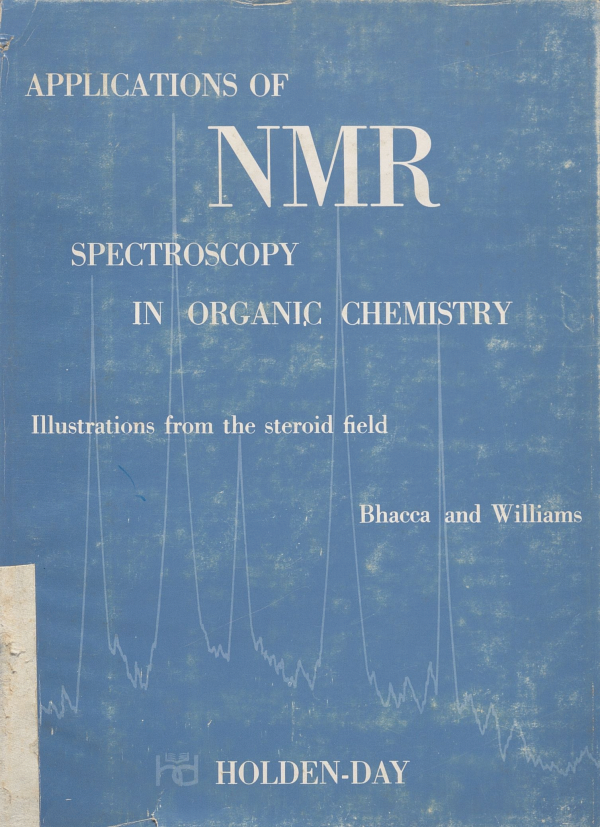 APPLICATIONS OF

NMR

SPECTROSCOPY

IN ORGANIC CHEMISTRY

Illustrations from the steroid field

Bhacca and Williams

HOLDEN-DAY